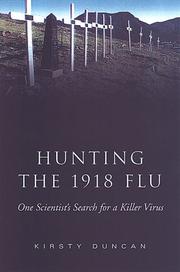 HUNTING THE 1918 FLU

One Scientist's Search for a Killer Virus

KIRSTY DUNCAN